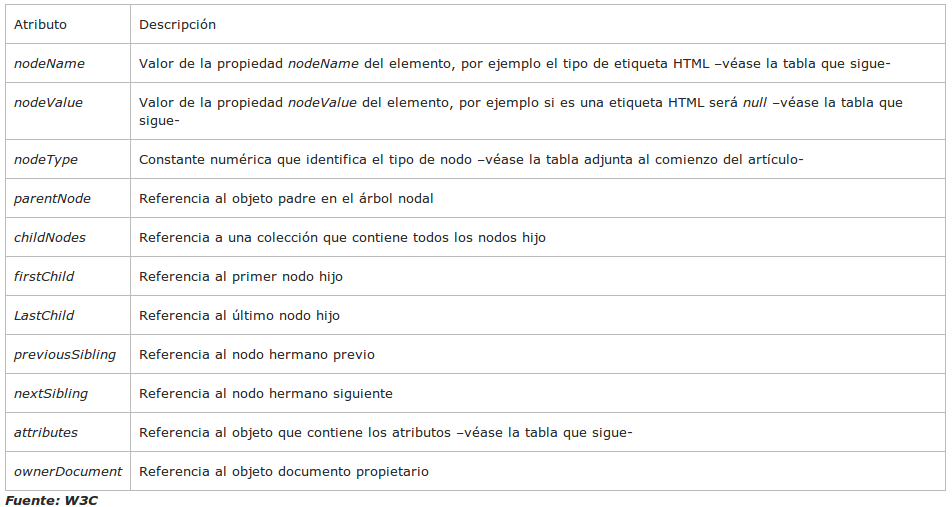 | Atributo | Descripción |
|---|---|
| nodeName | Valor de la propiedad nodeName del elemento, por ejemplo el tipo de etiqueta HTML –véase la tabla que sigue- |
| nodeValue | Valor de la propiedad nodeValue del elemento, por ejemplo si es una etiqueta HTML será null –véase la tabla que sigue- |
| nodeType | Constante numérica que identifica el tipo de nodo –véase la tabla adjunta al comienzo del artículo- |
| parentNode | Referencia al objeto padre en el árbol nodal |
| childNodes | Referencia a una colección que contiene todos los nodos hijo |
| firstChild | Referencia al primer nodo hijo |
| LastChild | Referencia al último nodo hijo |
| previousSibling | Referencia al nodo hermano previo |
| nextSibling | Referencia al nodo hermano siguiente |
| attributes | Referencia al objeto que contiene los atributos –véase la tabla que sigue- |
| ownerDocument | Referencia al objeto documento propietario |

Fuente: W3C